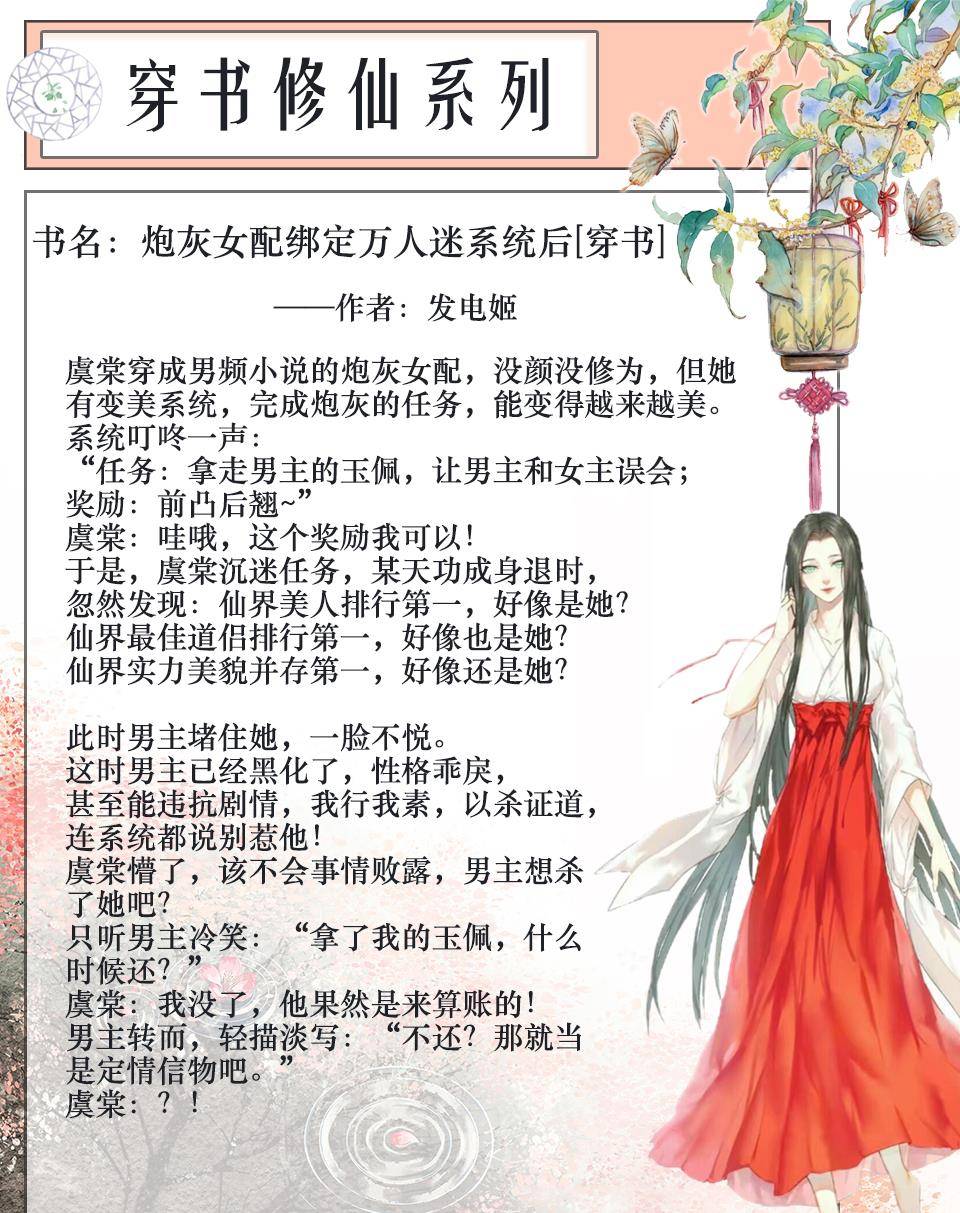 穿书修仙系列

书名：炮灰女配绑定万人迷系统后[穿书]

——作者：发电姬

虞棠穿成男频小说的炮灰女配，没颜没修为，但她有变美系统，完成炮灰的任务，能变得越来越美。
系统叮咚一声：
“任务：拿走男主的玉佩，让男主和女主误会；
奖励：前凸后翘~”
虞棠：哇哦，这个奖励我可以！
于是，虞棠沉迷任务，某天功成身退时，
忽然发现：仙界美人排行第一，好像是她？
仙界最佳道侣排行第一，好像也是她？
仙界实力美貌并存第一，好像还是她？

此时男主堵住她，一脸不悦。
这时男主已经黑化了，性格乖戾，
甚至能违抗剧情，我行我素，以杀证道，
连系统都说别惹他！
虞棠懵了，该不会事情败露，男主想杀了她吧？
只听男主冷笑：“拿了我的玉佩，什么时候还？”
虞棠：我没了，他果然是来算账的！
男主转而，轻描淡写：“不还？那就当是定情信物吧。”
虞棠：？！